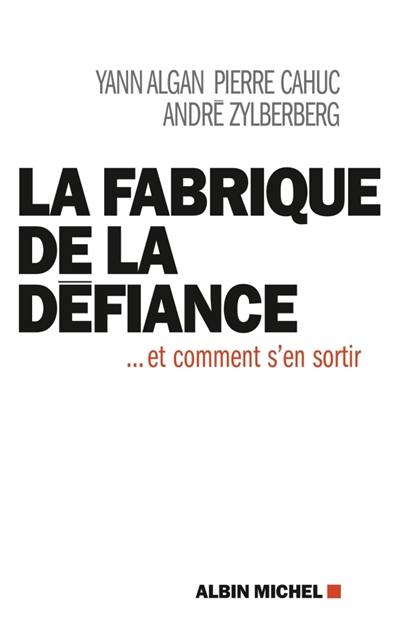 YANN ALGAN PIERRE CAHUC
ANDRÉ ZYLBERBERG

LA FABRIQUE DE LA DÉFIANCE

...et comment s'en sortir

ALBIN MICHEL